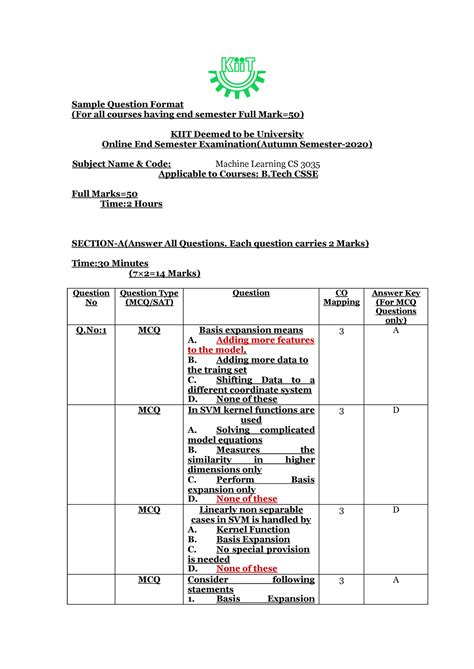 KIIT

Sample Question Format
(For all courses having end semester Full Mark=50)

KIIT Deemed to be University
Online End Semester Examination(Autumn Semester-2020)

Subject Name & Code: Machine Learning CS 3035
Applicable to Courses: B.Tech CSSE

Full Marks=50
Time:2 Hours

SECTION-A(Answer All Questions. Each question carries 2 Marks)

Time:30 Minutes
(7×2=14 Marks)

| Question No | Question Type (MCQ/SAT) | Question | CO Mapping | Answer Key (For MCQ Questions only) |
|---|---|---|---|---|
| Q.No:1 | MCQ | Basis expansion means A. Adding more features to the model, B. Adding more data to the traing set C. Shifting Data to a different coordinate system D. None of these | 3 | A |
| | MCQ | In SVM kernel functions are used A. Solving complicated model equations B. Measures the similarity in higher dimensions only C. Perform Basis expansion only D. None of these | 3 | D |
| | MCQ | Linearly non separable cases in SVM is handled by A. Kernel Function B. Basis Expansion C. No special provision is needed D. None of these | 3 | D |
| | MCQ | Consider following staements 1. Basis Expansion | 3 | A |